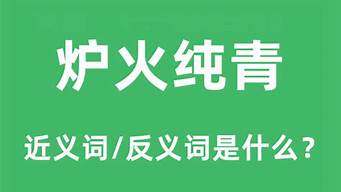 炉火纯青

近义词/反义词是什么？